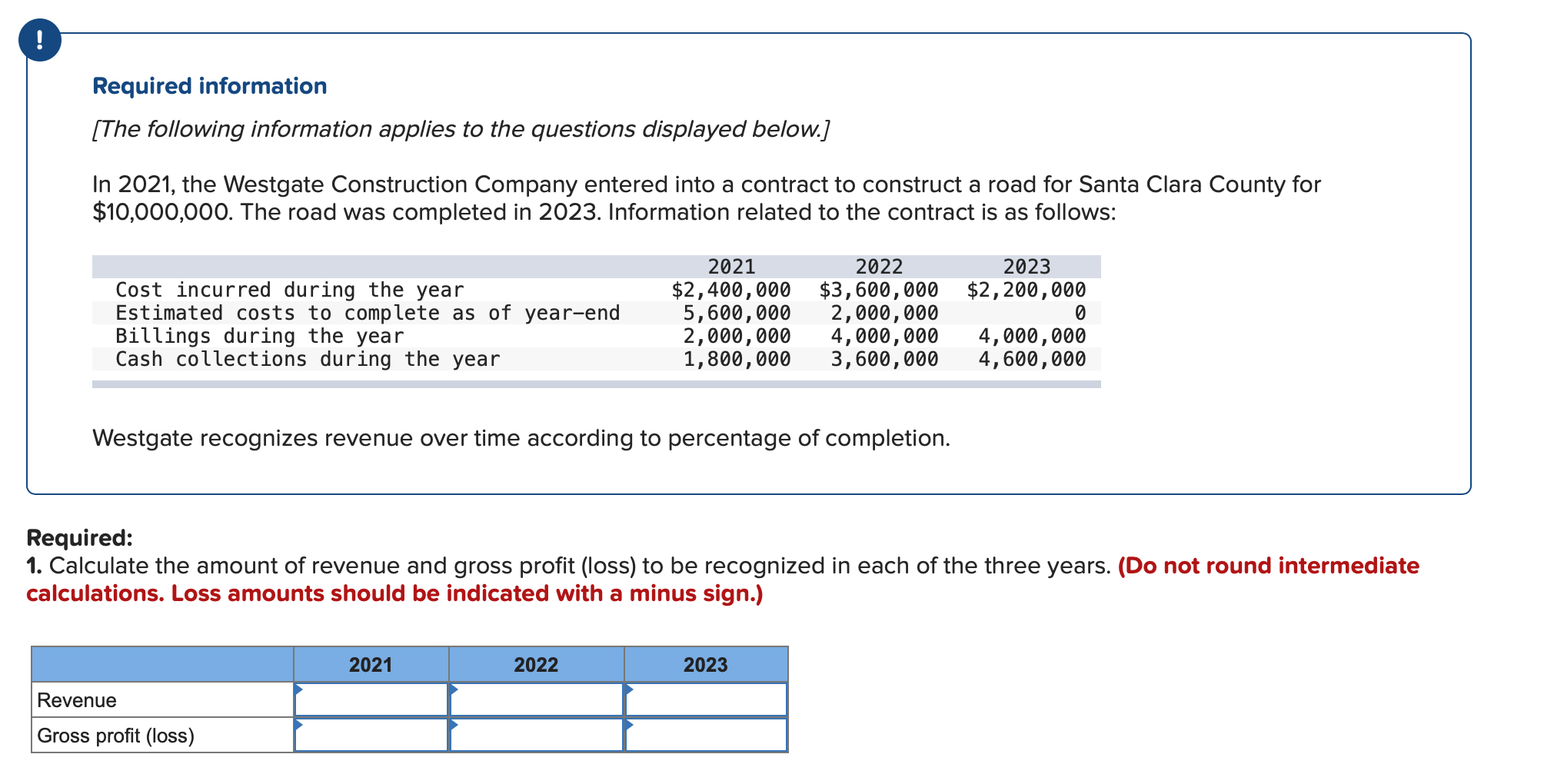 !

Required information

[The following information applies to the questions displayed below.]

In 2021, the Westgate Construction Company entered into a contract to construct a road for Santa Clara County for \$10,000,000. The road was completed in 2023. Information related to the contract is as follows:

| | 2021 | 2022 | 2023 |
|---|---|---|---|
| Cost incurred during the year | \$2,400,000 | \$3,600,000 | \$2,200,000 |
| Estimated costs to complete as of year-end | 5,600,000 | 2,000,000 | 0 |
| Billings during the year | 2,000,000 | 4,000,000 | 4,000,000 |
| Cash collections during the year | 1,800,000 | 3,600,000 | 4,600,000 |

Westgate recognizes revenue over time according to percentage of completion.

Required:
1. Calculate the amount of revenue and gross profit (loss) to be recognized in each of the three years. (Do not round intermediate calculations. Loss amounts should be indicated with a minus sign.)

| | 2021 | 2022 | 2023 |
|---|---|---|---|
| Revenue | | | |
| Gross profit (loss) | | | |